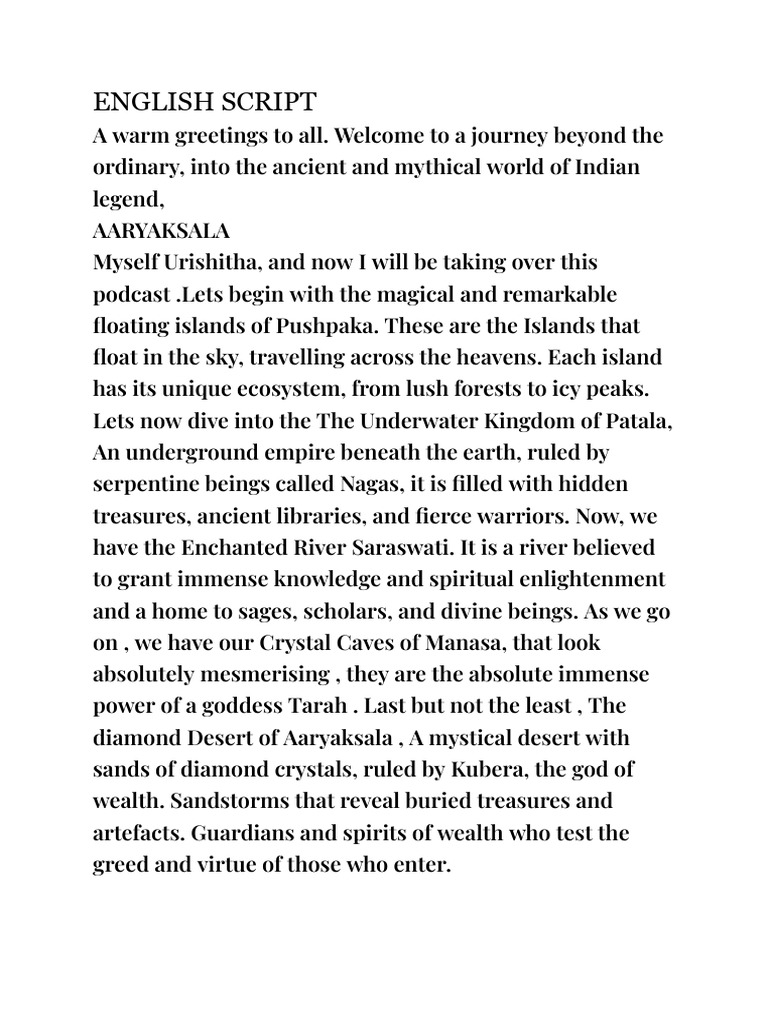 ENGLISH SCRIPT
A warm greetings to all. Welcome to a journey beyond the ordinary, into the ancient and mythical world of Indian legend,
AARYAKSALA
Myself Urishitha, and now I will be taking over this podcast .Lets begin with the magical and remarkable floating islands of Pushpaka. These are the Islands that float in the sky, travelling across the heavens. Each island has its unique ecosystem, from lush forests to icy peaks. Lets now dive into the The Underwater Kingdom of Patala, An underground empire beneath the earth, ruled by serpentine beings called Nagas, it is filled with hidden treasures, ancient libraries, and fierce warriors. Now, we have the Enchanted River Saraswati. It is a river believed to grant immense knowledge and spiritual enlightenment and a home to sages, scholars, and divine beings. As we go on , we have our Crystal Caves of Manasa, that look absolutely mesmerising , they are the absolute immense power of a goddess Tarah . Last but not the least , The diamond Desert of Aaryaksala , A mystical desert with sands of diamond crystals, ruled by Kubera, the god of wealth. Sandstorms that reveal buried treasures and artefacts. Guardians and spirits of wealth who test the greed and virtue of those who enter.